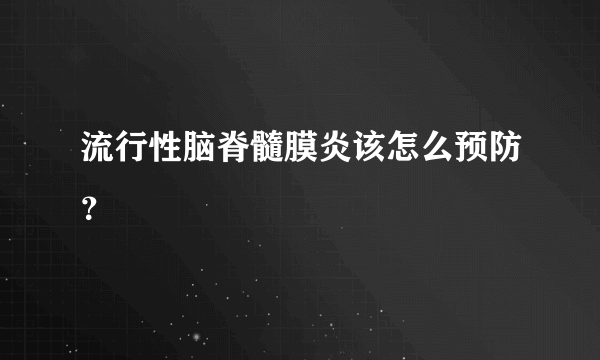 流行性脑脊髓膜炎该怎么预防？